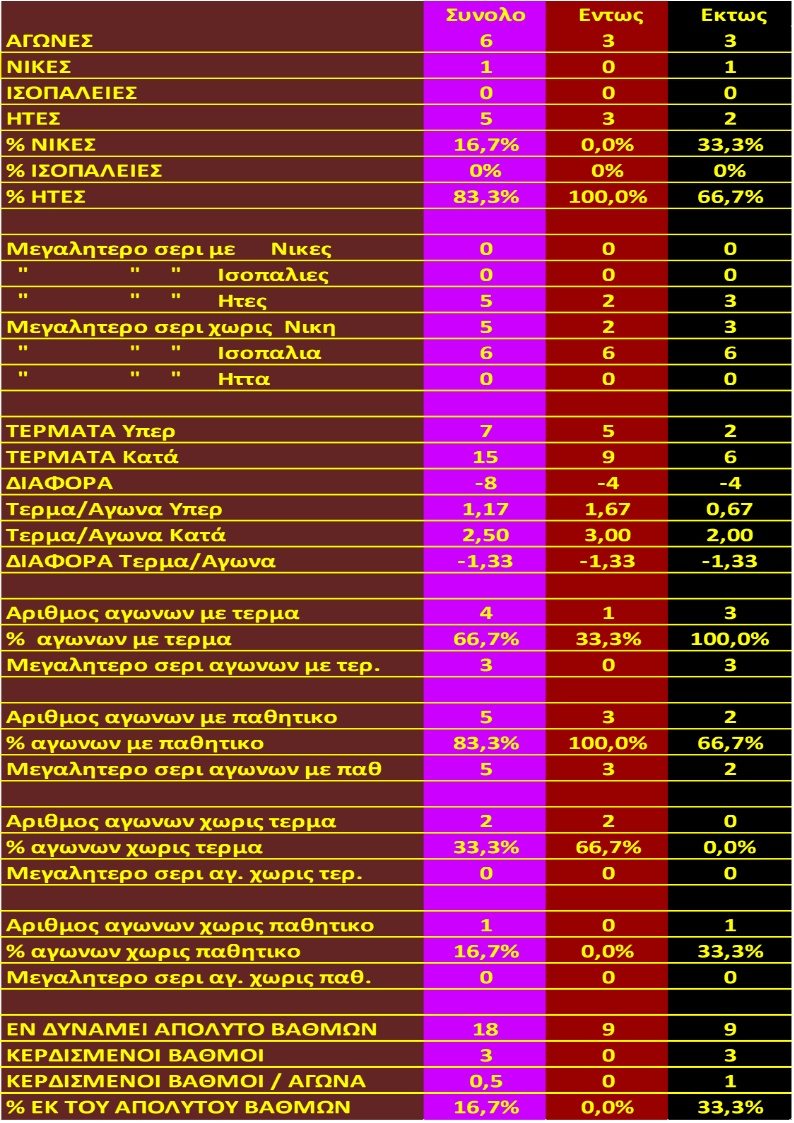 |  | Συνολο | Εντως | Εκτως |
|---|---|---|---|
| ΑΓΩΝΕΣ | 6 | 3 | 3 |
| ΝΙΚΕΣ | 1 | 0 | 1 |
| ΙΣΟΠΑΛΕΙΕΣ | 0 | 0 | 0 |
| ΗΤΕΣ | 5 | 3 | 2 |
| % ΝΙΚΕΣ | 16,7% | 0,0% | 33,3% |
| % ΙΣΟΠΑΛΕΙΕΣ | 0% | 0% | 0% |
| % ΗΤΕΣ | 83,3% | 100,0% | 66,7% |
|  |  |  |  |
| Μεγαλητερο σερι με Νικες | 0 | 0 | 0 |
| " " " Ισοπαλιες | 0 | 0 | 0 |
| " " " Ητες | 5 | 2 | 3 |
| Μεγαλητερο σερι χωρις Νικη | 5 | 2 | 3 |
| " " " Ισοπαλια | 6 | 6 | 6 |
| " " " Ηττα | 0 | 0 | 0 |
|  |  |  |  |
| ΤΕΡΜΑΤΑ Υπερ | 7 | 5 | 2 |
| ΤΕΡΜΑΤΑ Κατά | 15 | 9 | 6 |
| ΔΙΑΦΟΡΑ | -8 | -4 | -4 |
| Τερμα/Αγωνα Υπερ | 1,17 | 1,67 | 0,67 |
| Τερμα/Αγωνα Κατά | 2,50 | 3,00 | 2,00 |
| ΔΙΑΦΟΡΑ Τερμα/Αγωνα | -1,33 | -1,33 | -1,33 |
|  |  |  |  |
| Αριθμος αγωνων με τερμα | 4 | 1 | 3 |
| % αγωνων με τερμα | 66,7% | 33,3% | 100,0% |
| Μεγαλητερο σερι αγωνων με τερ. | 3 | 0 | 3 |
|  |  |  |  |
| Αριθμος αγωνων με παθητικο | 5 | 3 | 2 |
| % αγωνων με παθητικο | 83,3% | 100,0% | 66,7% |
| Μεγαλητερο σερι αγωνων με παθ | 5 | 3 | 2 |
|  |  |  |  |
| Αριθμος αγωνων χωρις τερμα | 2 | 2 | 0 |
| % αγωνων χωρις τερμα | 33,3% | 66,7% | 0,0% |
| Μεγαλητερο σερι αγ. χωρις τερ. | 0 | 0 | 0 |
|  |  |  |  |
| Αριθμος αγωνων χωρις παθητικο | 1 | 0 | 1 |
| % αγωνων χωρις παθητικο | 16,7% | 0,0% | 33,3% |
| Μεγαλητερο σερι αγ. χωρις παθ. | 0 | 0 | 0 |
|  |  |  |  |
| ΕΝ ΔΥΝΑΜΕΙ ΑΠΟΛΥΤΟ ΒΑΘΜΩΝ | 18 | 9 | 9 |
| ΚΕΡΔΙΣΜΕΝΟΙ ΒΑΘΜΟΙ | 3 | 0 | 3 |
| ΚΕΡΔΙΣΜΕΝΟΙ ΒΑΘΜΟΙ / ΑΓΩΝΑ | 0,5 | 0 | 1 |
| % ΕΚ ΤΟΥ ΑΠΟΛΥΤΟΥ ΒΑΘΜΩΝ | 16,7% | 0,0% | 33,3% |